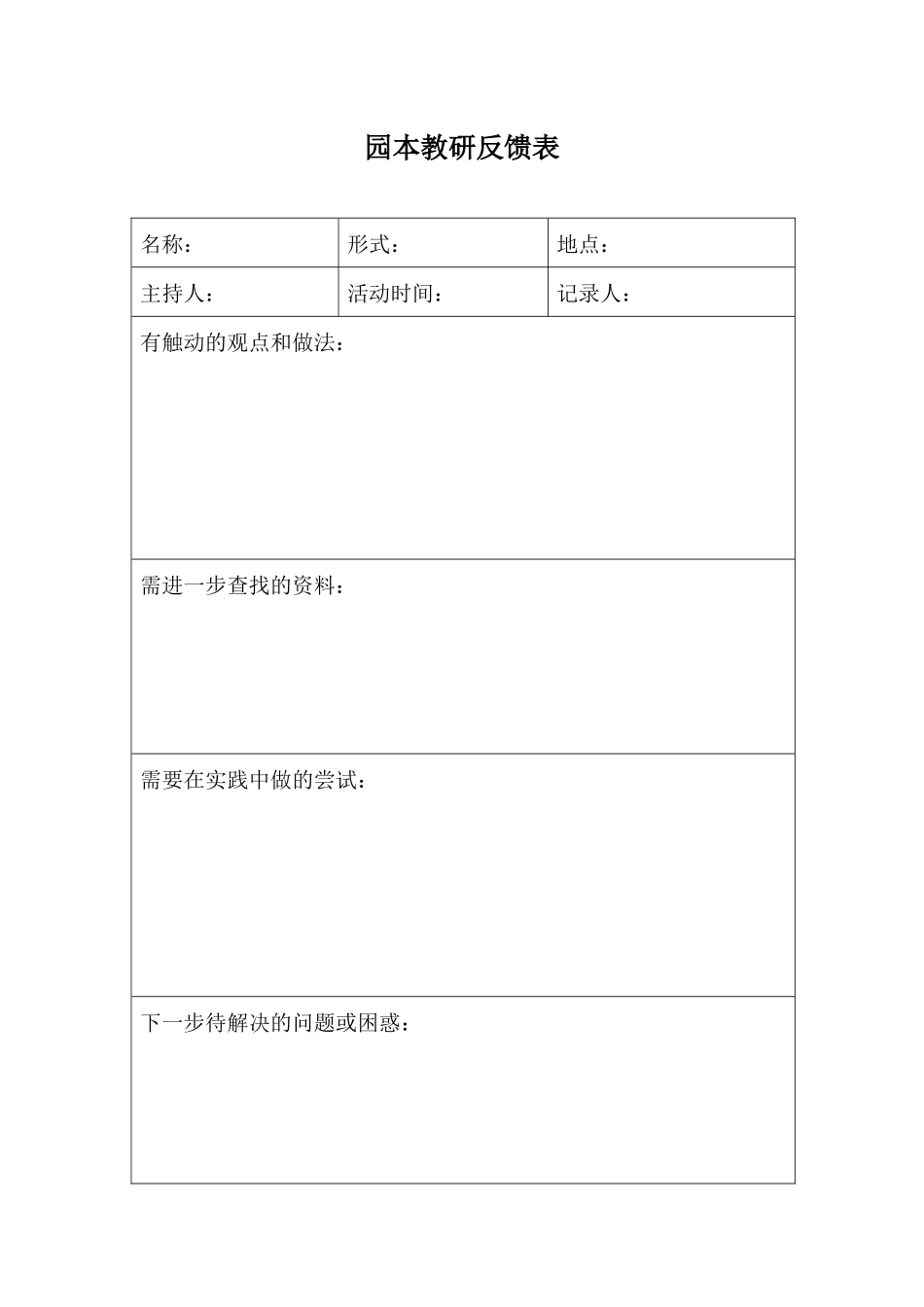 园本教研反馈表

| 名称： | 形式： | 地点： |
|---|---|---|
| 主持人： | 活动时间： | 记录人： |
| 有触动的观点和做法： | | |
| 需进一步查找的资料： | | |
| 需要在实践中做的尝试： | | |
| 下一步待解决的问题或困惑： | | |